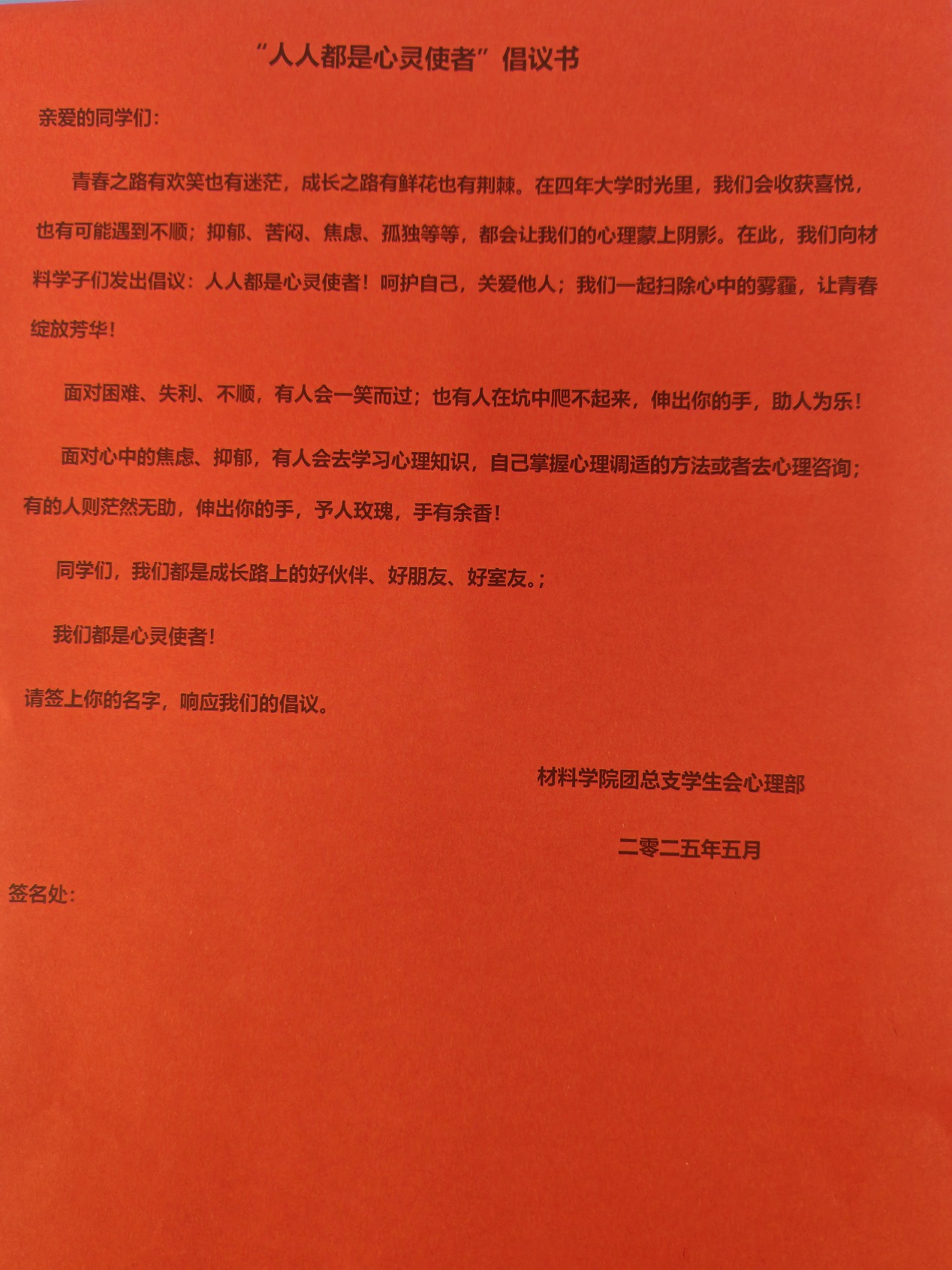 “人人都是心灵使者”倡议书

亲爱的同学们：

青春之路有欢笑也有迷茫，成长之路有鲜花也有荆棘。在四年大学时光里，我们会收获喜悦，也有可能遇到不顺；抑郁、苦闷、焦虑、孤独等等，都会让我们的心理蒙上阴影。在此，我们向材料学子们发出倡议：人人都是心灵使者！呵护自己，关爱他人；我们一起扫除心中的雾霾，让青春绽放芳华！

面对困难、失利、不顺，有人会一笑而过；也有人在坑中爬不起来，伸出你的手，助人为乐！

面对心中的焦虑、抑郁，有人会去学习心理知识，自己掌握心理调适的方法或者去心理咨询；有的人则茫然无助，伸出你的手，予人玫瑰，手有余香！

同学们，我们都是成长路上的好伙伴、好朋友、好室友。；

我们都是心灵使者！

请签上你的名字，响应我们的倡议。

材料学院团总支学生会心理部

二零二五年五月

签名处：